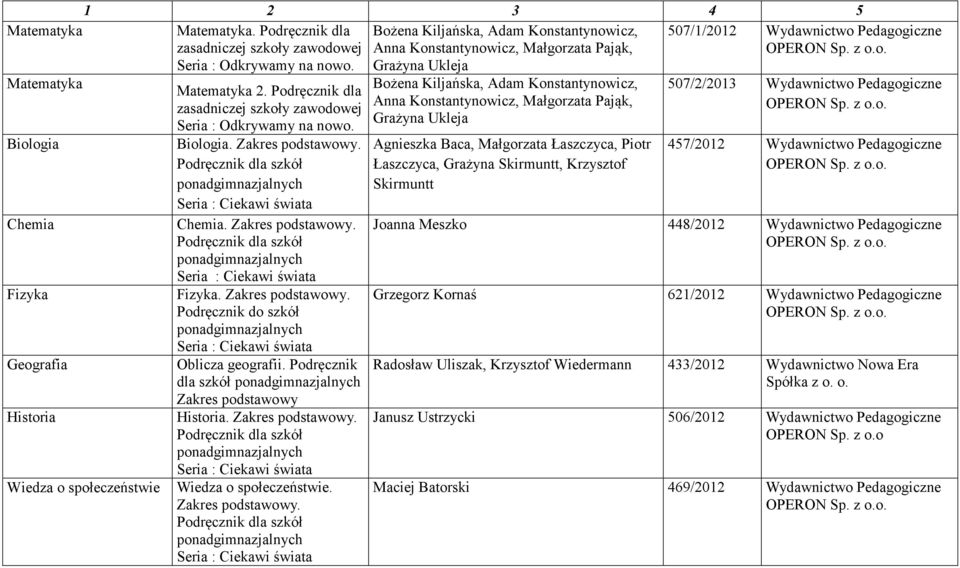 | 1 | 2 | 3 | 4 | 5 |
|---|---|---|---|---|
| Matematyka | Matematyka. Podręcznik dla zasadniczej szkoły zawodowej Seria : Odkrywamy na nowo. | Bożena Kiljańska, Adam Konstantynowicz, Anna Konstantynowicz, Małgorzata Pająk, Grażyna Ukleja | 507/1/2012 | Wydawnictwo Pedagogiczne OPERON Sp. z o.o. |
| Matematyka | Matematyka 2. Podręcznik dla zasadniczej szkoły zawodowej Seria : Odkrywamy na nowo. | Bożena Kiljańska, Adam Konstantynowicz, Anna Konstantynowicz, Małgorzata Pająk, Grażyna Ukleja | 507/2/2013 | Wydawnictwo Pedagogiczne OPERON Sp. z o.o. |
| Biologia | Biologia. Zakres podstawowy. Podręcznik dla szkół ponadgimnazjalnych Seria : Ciekawi świata | Agnieszka Baca, Małgorzata Łaszczyca, Piotr Łaszczyca, Grażyna Skirmuntt, Krzysztof Skirmuntt | 457/2012 | Wydawnictwo Pedagogiczne OPERON Sp. z o.o. |
| Chemia | Chemia. Zakres podstawowy. Podręcznik dla szkół ponadgimnazjalnych Seria : Ciekawi świata | Joanna Meszko | 448/2012 | Wydawnictwo Pedagogiczne OPERON Sp. z o.o. |
| Fizyka | Fizyka. Zakres podstawowy. Podręcznik do szkół ponadgimnazjalnych Seria : Ciekawi świata | Grzegorz Kornaś | 621/2012 | Wydawnictwo Pedagogiczne OPERON Sp. z o.o. |
| Geografia | Oblicza geografii. Podręcznik dla szkół ponadgimnazjalnych Zakres podstawowy | Radosław Uliszak, Krzysztof Wiedermann | 433/2012 | Wydawnictwo Nowa Era Spółka z o. o. |
| Historia | Historia. Zakres podstawowy. Podręcznik dla szkół ponadgimnazjalnych Seria : Ciekawi świata | Janusz Ustrzycki | 506/2012 | Wydawnictwo Pedagogiczne OPERON Sp. z o.o |
| Wiedza o społeczeństwie | Wiedza o społeczeństwie. Zakres podstawowy. Podręcznik dla szkół ponadgimnazjalnych Seria : Ciekawi świata | Maciej Batorski | 469/2012 | Wydawnictwo Pedagogiczne OPERON Sp. z o.o. |